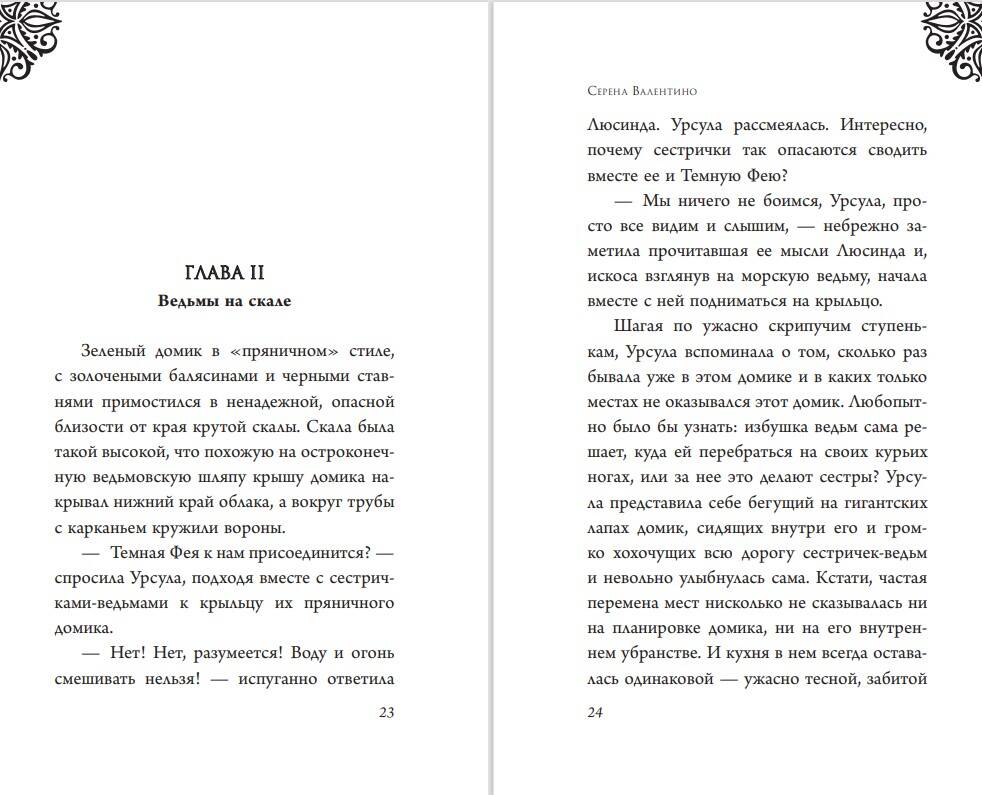 ГЛАВА II
Ведьмы на скале

Зеленый домик в «пряничном» стиле, с золочеными балясинами и черными ставнями примостился в ненадежной, опасной близости от края крутой скалы. Скала была такой высокой, что похожую на остроконечную ведьмовскую шляпу крышу домика накрывал нижний край облака, а вокруг трубы с карканьем кружили вороны.

— Темная Фея к нам присоединится? — спросила Урсула, подходя вместе с сестричками-ведьмами к крыльцу их пряничного домика.

— Нет! Нет, разумеется! Воду и огонь смешивать нельзя! — испуганно ответила

23

Серена Валентино

Люсинда. Урсула рассмеялась. Интересно, почему сестрички так опасаются сводить вместе ее и Темную Фею?

— Мы ничего не боимся, Урсула, просто все видим и слышим, — небрежно заметила прочитавшая ее мысли Люсинда и, искоса взглянув на морскую ведьму, начала вместе с ней подниматься на крыльцо.

Шагая по ужасно скрипучим ступенькам, Урсула вспоминала о том, сколько раз бывала уже в этом домике и в каких только местах не оказывался этот домик. Любопытно было бы узнать: избушка ведьм сама решает, куда ей перебраться на своих курьих ногах, или за нее это делают сестры? Урсула представила себе бегущий на гигантских лапах домик, сидящих внутри его и громко хохочущих всю дорогу сестричек-ведьм и невольно улыбнулась сама. Кстати, частая перемена мест нисколько не сказывалась ни на планировке домика, ни на его внутреннем убранстве. И кухня в нем всегда оставалась одинаковой — ужасно тесной, забитой

24